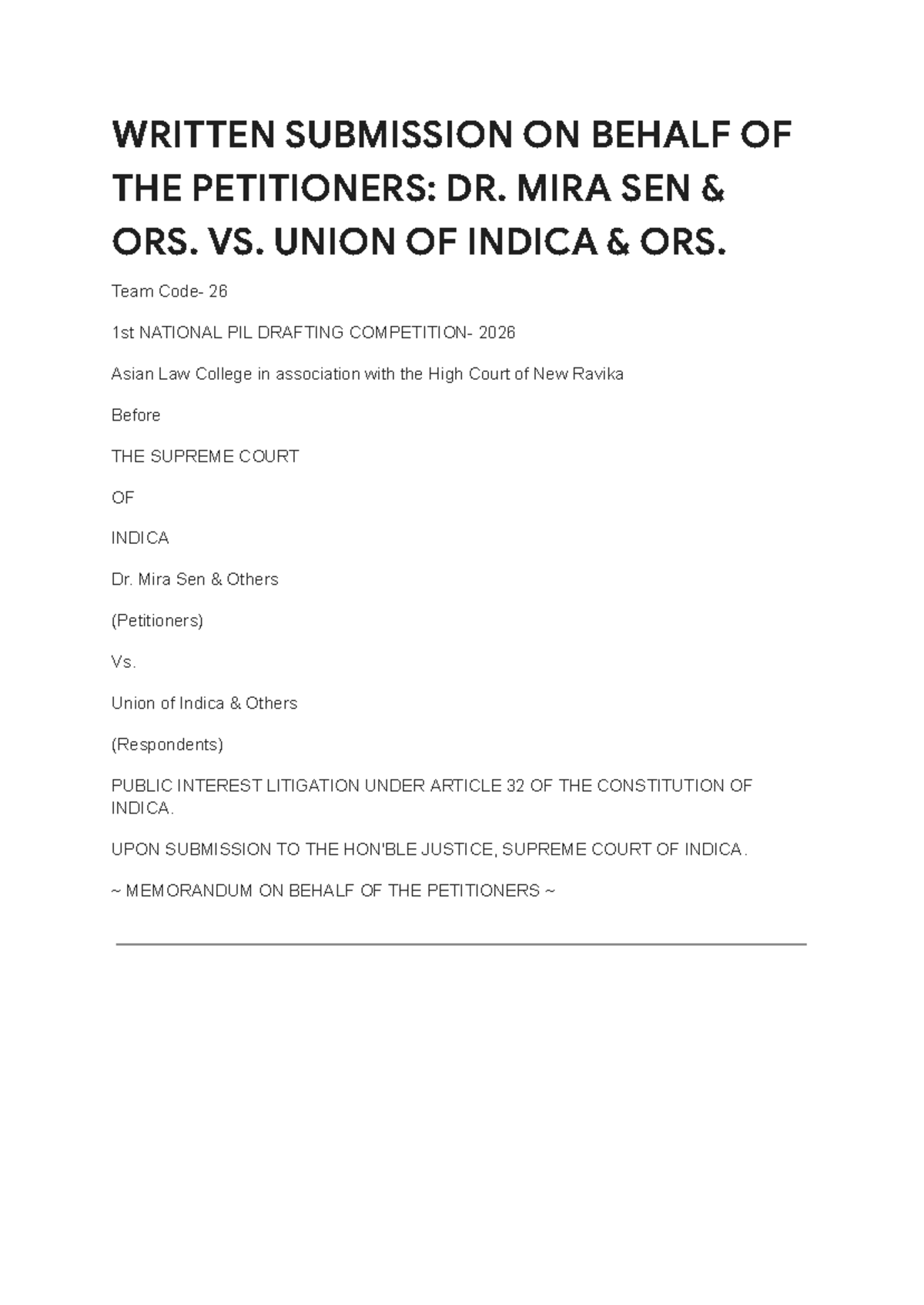 WRITTEN SUBMISSION ON BEHALF OF THE PETITIONERS: DR. MIRA SEN & ORS. VS. UNION OF INDICA & ORS.

Team Code- 26

1st NATIONAL PIL DRAFTING COMPETITION- 2026

Asian Law College in association with the High Court of New Ravika

Before

THE SUPREME COURT

OF

INDICA

Dr. Mira Sen & Others

(Petitioners)

Vs.

Union of Indica & Others

(Respondents)

PUBLIC INTEREST LITIGATION UNDER ARTICLE 32 OF THE CONSTITUTION OF INDICA.

UPON SUBMISSION TO THE HON'BLE JUSTICE, SUPREME COURT OF INDICA.

~ MEMORANDUM ON BEHALF OF THE PETITIONERS ~